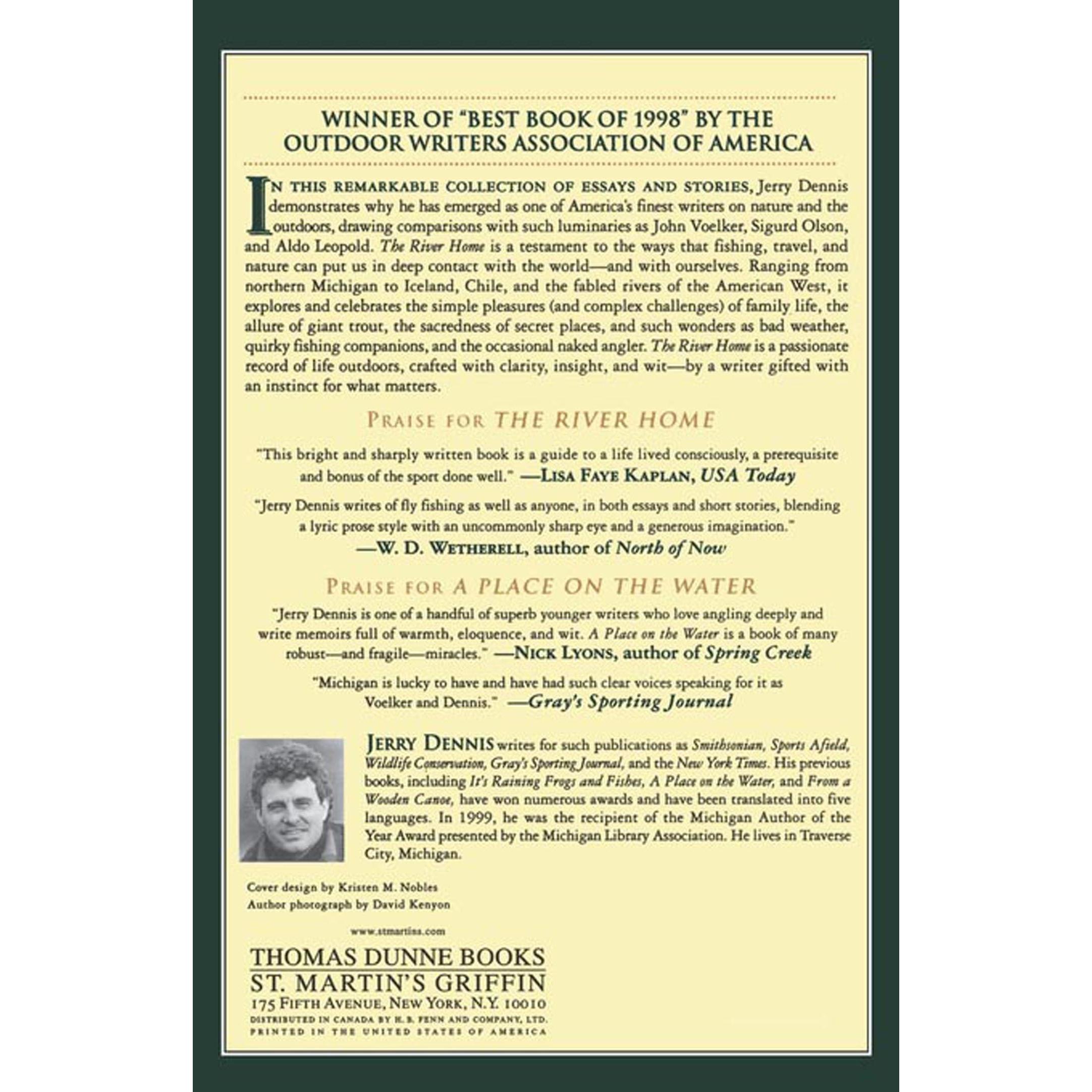 WINNER OF "BEST BOOK OF 1998" BY THE OUTDOOR WRITERS ASSOCIATION OF AMERICA

IN THIS REMARKABLE COLLECTION OF ESSAYS AND STORIES, Jerry Dennis demonstrates why he has emerged as one of America's finest writers on nature and the outdoors, drawing comparisons with such luminaries as John Voelker, Sigurd Olson, and Aldo Leopold. The River Home is a testament to the ways that fishing, travel, and nature can put us in deep contact with the world—and with ourselves. Ranging from northern Michigan to Iceland, Chile, and the fabled rivers of the American West, it explores and celebrates the simple pleasures (and complex challenges) of family life, the allure of giant trout, the sacredness of secret places, and such wonders as bad weather, quirky fishing companions, and the occasional naked angler. The River Home is a passionate record of life outdoors, crafted with clarity, insight, and wit—by a writer gifted with an instinct for what matters.

PRAISE FOR THE RIVER HOME

"This bright and sharply written book is a guide to a life lived consciously, a prerequisite and bonus of the sport done well." —LISA FAYE KAPLAN, USA Today

"Jerry Dennis writes of fly fishing as well as anyone, in both essays and short stories, blending a lyric prose style with an uncommonly sharp eye and a generous imagination." —W. D. WETHERELL, author of North of Now

PRAISE FOR A PLACE ON THE WATER

"Jerry Dennis is one of a handful of superb younger writers who love angling deeply and write memoirs full of warmth, eloquence, and wit. A Place on the Water is a book of many robust—and fragile—miracles." —NICK LYONS, author of Spring Creek

"Michigan is lucky to have and have had such clear voices speaking for it as Voelker and Dennis." —Gray's Sporting Journal

JERRY DENNIS writes for such publications as Smithsonian, Sports Afield, Wildlife Conservation, Gray's Sporting Journal, and the New York Times. His previous books, including It's Raining Frogs and Fishes, A Place on the Water, and From a Wooden Canoe, have won numerous awards and have been translated into five languages. In 1999, he was the recipient of the Michigan Author of the Year Award presented by the Michigan Library Association. He lives in Traverse City, Michigan.

Cover design by Kristen M. Nobles
Author photograph by David Kenyon

www.stmartins.com

THOMAS DUNNE BOOKS
ST. MARTIN'S GRIFFIN
175 FIFTH AVENUE, NEW YORK, N.Y. 10010
DISTRIBUTED IN CANADA BY H. B. FENN AND COMPANY, LTD.
PRINTED IN THE UNITED STATES OF AMERICA